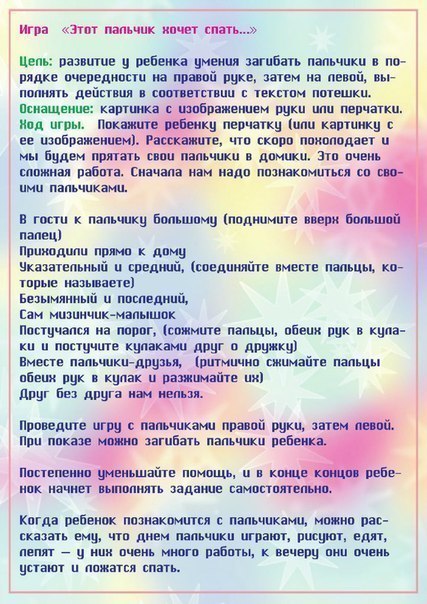 Игра «Этот пальчик хочет спать...»

Цель: развитие у ребенка умения загибать пальчики в порядке очередности на правой руке, затем на левой, выполнять действия в соответствии с текстом потешки.
Оснащение: картинка с изображением руки или перчатки.
Ход игры. Покажите ребенку перчатку (или картинку с ее изображением). Расскажите, что скоро похолодает и мы будем прятать свои пальчики в домики. Это очень сложная работа. Сначала нам надо познакомиться со своими пальчиками.

В гости к пальчику большому (поднимите вверх большой палец)
Приходили прямо к дому
Указательный и средний, (соединяйте вместе пальцы, которые называете)
Безымянный и последний,
Сам мизинчик-малышок
Постучался на порог, (сожмите пальцы, обеих рук в кулаки и постучите кулаками друг о дружку)
Вместе пальчики-друзья, (ритмично сжимайте пальцы обеих рук в кулак и разжимайте их)
Друг без друга нам нельзя.

Проведите игру с пальчиками правой руки, затем левой. При показе можно загибать пальчики ребенка.

Постепенно уменьшайте помощь, и в конце концов ребенок начнет выполнять задание самостоятельно.

Когда ребенок познакомится с пальчиками, можно рассказать ему, что днем пальчики играют, рисуют, едят, лепят — у них очень много работы, к вечеру они очень устают и ложатся спать.